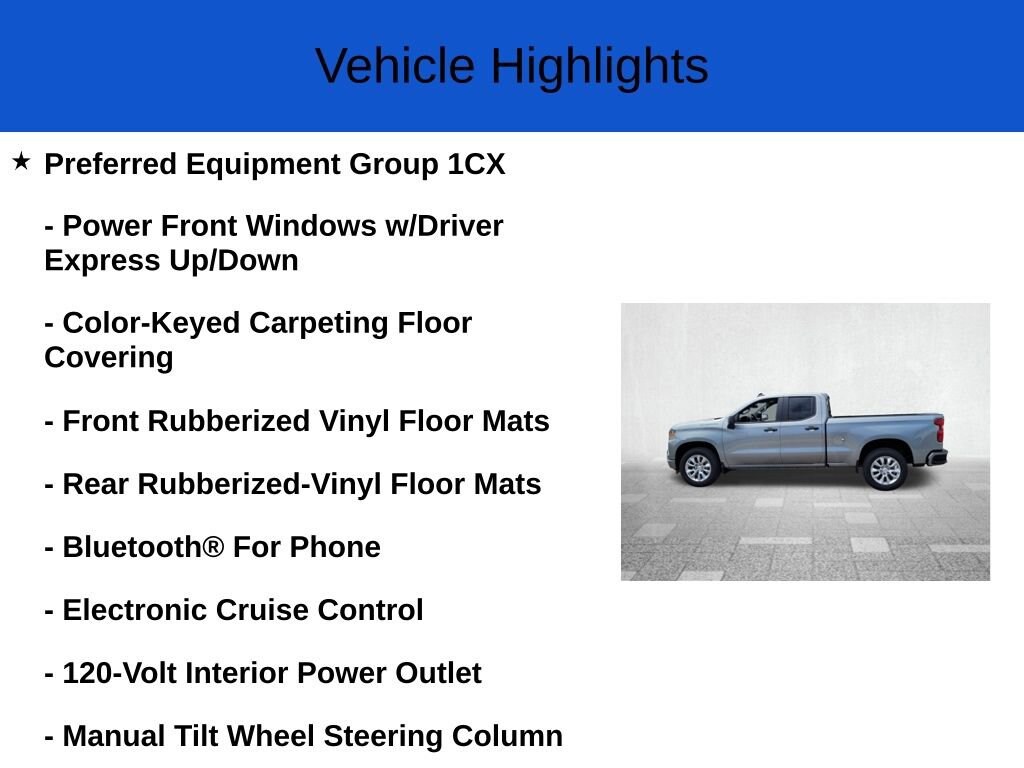 Vehicle Highlights

★ Preferred Equipment Group 1CX

- Power Front Windows w/Driver Express Up/Down

- Color-Keyed Carpeting Floor Covering

- Front Rubberized Vinyl Floor Mats

- Rear Rubberized-Vinyl Floor Mats

- Bluetooth® For Phone

- Electronic Cruise Control

- 120-Volt Interior Power Outlet

- Manual Tilt Wheel Steering Column